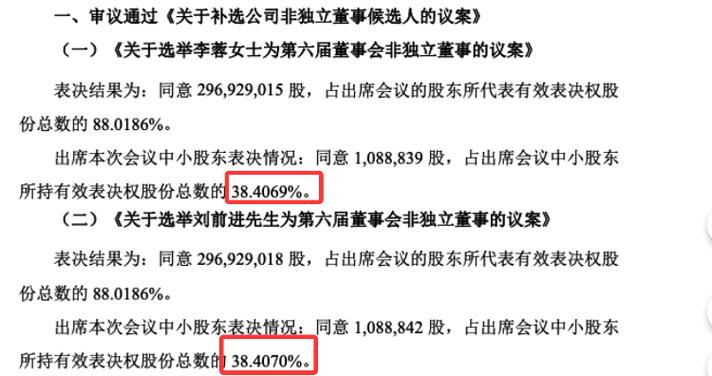 一、审议通过《关于补选公司非独立董事候选人的议案》

（一）《关于选举李蓉女士为第六届董事会非独立董事的议案》

表决结果为：同意 296,929,015 股，占出席会议的股东所代表有效表决权股份总数的 88.0186%。

出席本次会议中小股东表决情况：同意 1,088,839 股，占出席会议中小股东所持有效表决权股份总数的 38.4069%。

（二）《关于选举刘前进先生为第六届董事会非独立董事的议案》

表决结果为：同意 296,929,018 股，占出席会议的股东所代表有效表决权股份总数的 88.0186%。

出席本次会议中小股东表决情况：同意 1,088,842 股，占出席会议中小股东所持有效表决权股份总数的 38.4070%。